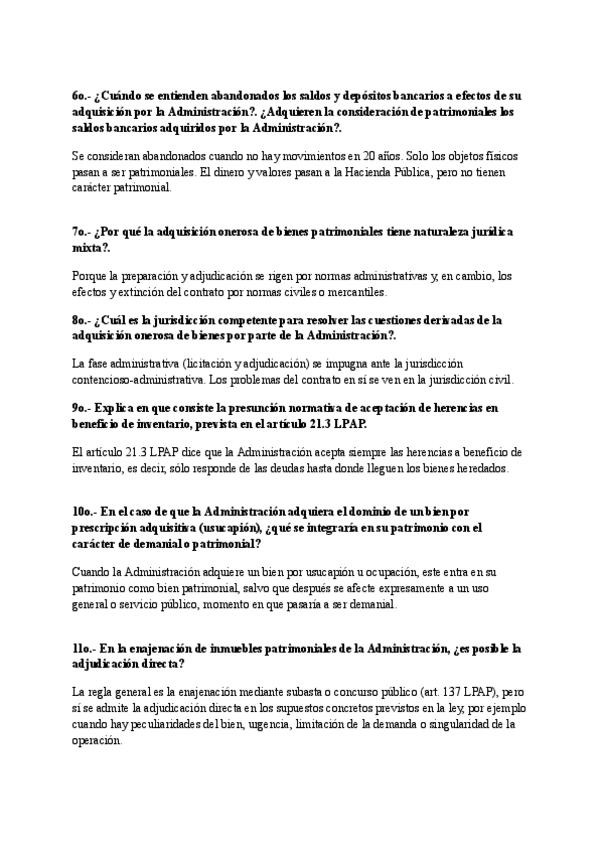 6o.- ¿Cuándo se entienden abandonados los saldos y depósitos bancarios a efectos de su adquisición por la Administración?. ¿Adquieren la consideración de patrimoniales los saldos bancarios adquiridos por la Administración?.

Se consideran abandonados cuando no hay movimientos en 20 años. Solo los objetos físicos pasan a ser patrimoniales. El dinero y valores pasan a la Hacienda Pública, pero no tienen carácter patrimonial.

7o.- ¿Por qué la adquisición onerosa de bienes patrimoniales tiene naturaleza jurídica mixta?.

Porque la preparación y adjudicación se rigen por normas administrativas y, en cambio, los efectos y extinción del contrato por normas civiles o mercantiles.

8o.- ¿Cuál es la jurisdicción competente para resolver las cuestiones derivadas de la adquisición onerosa de bienes por parte de la Administración?.

La fase administrativa (licitación y adjudicación) se impugna ante la jurisdicción contencioso-administrativa. Los problemas del contrato en sí se ven en la jurisdicción civil.

9o.- Explica en que consiste la presunción normativa de aceptación de herencias en beneficio de inventario, prevista en el artículo 21.3 LPAP.

El artículo 21.3 LPAP dice que la Administración acepta siempre las herencias a beneficio de inventario, es decir, sólo responde de las deudas hasta donde lleguen los bienes heredados.

10o.- En el caso de que la Administración adquiera el dominio de un bien por prescripción adquisitiva (usucapión), ¿qué se integraría en su patrimonio con el carácter de demanial o patrimonial?

Cuando la Administración adquiere un bien por usucapión u ocupación, este entra en su patrimonio como bien patrimonial, salvo que después se afecte expresamente a un uso general o servicio público, momento en que pasaría a ser demanial.

11o.- En la enajenación de inmuebles patrimoniales de la Administración, ¿es posible la adjudicación directa?

La regla general es la enajenación mediante subasta o concurso público (art. 137 LPAP), pero sí se admite la adjudicación directa en los supuestos concretos previstos en la ley, por ejemplo cuando hay peculiaridades del bien, urgencia, limitación de la demanda o singularidad de la operación.